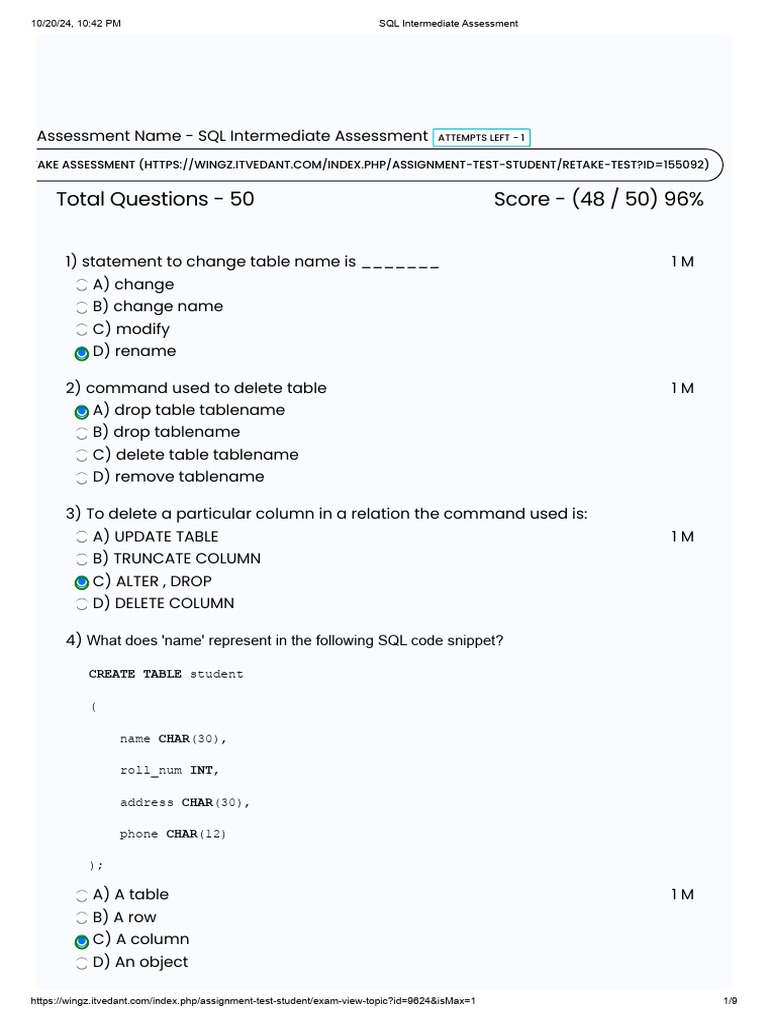 10/20/24, 10:42 PM SQL Intermediate Assessment

Assessment Name - SQL Intermediate Assessment ATTEMPTS LEFT - 1

AKE ASSESSMENT (HTTPS://WINGZ.ITVEDANT.COM/INDEX.PHP/ASSIGNMENT-TEST-STUDENT/RETAKE-TEST?ID=155092)

Total Questions - 50

Score - (48 / 50) 96%

1) statement to change table name is _______ 1 M

A) change

B) change name

C) modify

D) rename

2) command used to delete table 1 M

A) drop table tablename

B) drop tablename

C) delete table tablename

D) remove tablename

3) To delete a particular column in a relation the command used is:

A) UPDATE TABLE 1 M

B) TRUNCATE COLUMN

C) ALTER , DROP

D) DELETE COLUMN

4) What does 'name' represent in the following SQL code snippet?

CREATE TABLE student

(

name CHAR(30),

roll_num INT,

address CHAR(30),

phone CHAR(12)

);

A) A table 1 M

B) A row

C) A column

D) An object

https://wingz.itvedant.com/index.php/assignment-test-student/exam-view-topic?id=9624&isMax=1 1/9